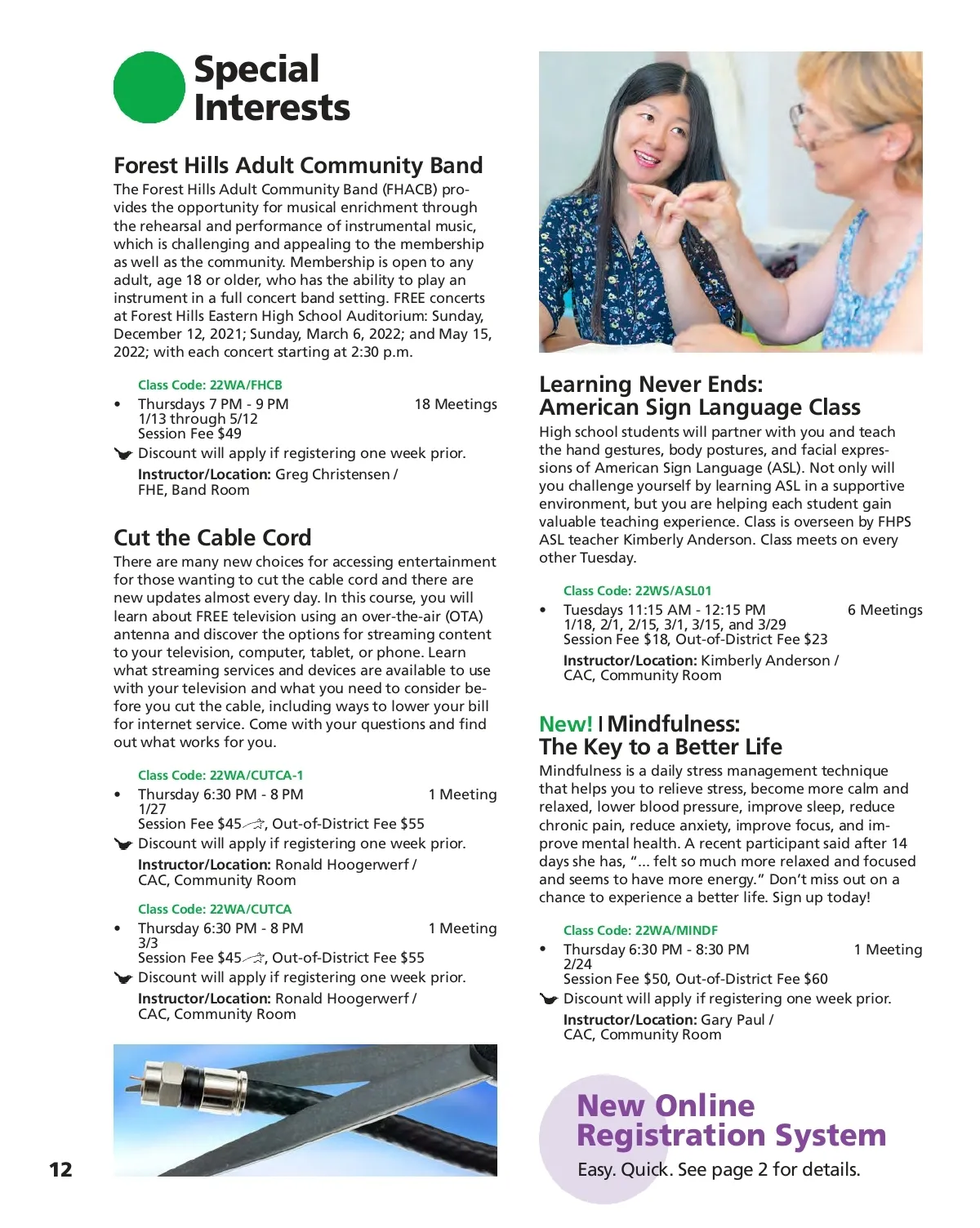 Special Interests

Forest Hills Adult Community Band

The Forest Hills Adult Community Band (FHACB) provides the opportunity for musical enrichment through the rehearsal and performance of instrumental music, which is challenging and appealing to the membership as well as the community. Membership is open to any adult, age 18 or older, who has the ability to play an instrument in a full concert band setting. FREE concerts at Forest Hills Eastern High School Auditorium: Sunday, December 12, 2021; Sunday, March 6, 2022; and May 15, 2022; with each concert starting at 2:30 p.m.

Class Code: 22WA/FHCB
• Thursdays 7 PM - 9 PM 18 Meetings
1/13 through 5/12
Session Fee $49
Discount will apply if registering one week prior.
Instructor/Location: Greg Christensen / FHE, Band Room

Cut the Cable Cord

There are many new choices for accessing entertainment for those wanting to cut the cable cord and there are new updates almost every day. In this course, you will learn about FREE television using an over-the-air (OTA) antenna and discover the options for streaming content to your television, computer, tablet, or phone. Learn what streaming services and devices are available to use with your television and what you need to consider before you cut the cable, including ways to lower your bill for internet service. Come with your questions and find out what works for you.

Class Code: 22WA/CUTCA-1
• Thursday 6:30 PM - 8 PM 1 Meeting
1/27
Session Fee $45, Out-of-District Fee $55
Discount will apply if registering one week prior.
Instructor/Location: Ronald Hoogerwerf / CAC, Community Room

Class Code: 22WA/CUTCA
• Thursday 6:30 PM - 8 PM 1 Meeting
3/3
Session Fee $45, Out-of-District Fee $55
Discount will apply if registering one week prior.
Instructor/Location: Ronald Hoogerwerf / CAC, Community Room

12

Learning Never Ends: American Sign Language Class

High school students will partner with you and teach the hand gestures, body postures, and facial expressions of American Sign Language (ASL). Not only will you challenge yourself by learning ASL in a supportive environment, but you are helping each student gain valuable teaching experience. Class is overseen by FHPS ASL teacher Kimberly Anderson. Class meets on every other Tuesday.

Class Code: 22WS/ASL01
• Tuesdays 11:15 AM - 12:15 PM 6 Meetings
1/18, 2/1, 2/15, 3/1, 3/15, and 3/29
Session Fee $18, Out-of-District Fee $23
Instructor/Location: Kimberly Anderson / CAC, Community Room

New! | Mindfulness: The Key to a Better Life

Mindfulness is a daily stress management technique that helps you to relieve stress, become more calm and relaxed, lower blood pressure, improve sleep, reduce chronic pain, reduce anxiety, improve focus, and improve mental health. A recent participant said after 14 days she has, "... felt so much more relaxed and focused and seems to have more energy." Don't miss out on a chance to experience a better life. Sign up today!

Class Code: 22WA/MINDF
• Thursday 6:30 PM - 8:30 PM 1 Meeting
2/24
Session Fee $50, Out-of-District Fee $60
Discount will apply if registering one week prior.
Instructor/Location: Gary Paul / CAC, Community Room

New Online Registration System
Easy. Quick. See page 2 for details.